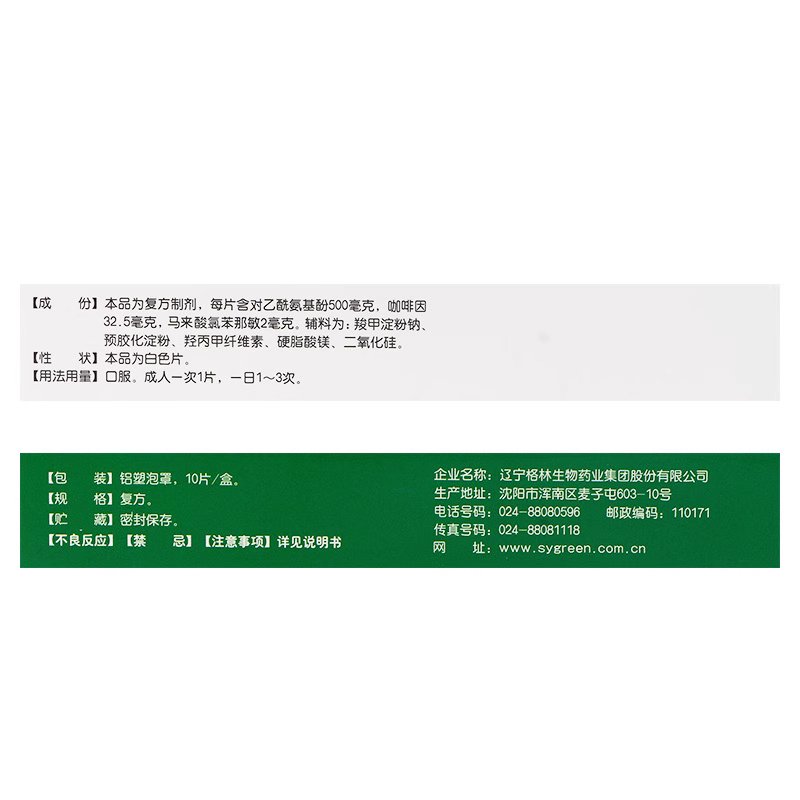 【成　　份】本品为复方制剂，每片含对乙酰氨基酚500毫克，咖啡因32.5毫克，马来酸氯苯那敏2毫克。辅料为：羧甲淀粉钠、预胶化淀粉、羟丙甲纤维素、硬脂酸镁、二氧化硅。
【性　　状】本品为白色片。
【用法用量】口服。成人一次1片，一日1～3次。

【包　　装】铝塑泡罩，10片/盒。
【规　　格】复方。
【贮　　藏】密封保存。
【不良反应】【禁　　忌】【注意事项】详见说明书

企业名称：辽宁格林生物药业集团股份有限公司
生产地址：沈阳市浑南区麦子屯603-10号
电话号码：024-88080596　邮政编码：110171
传真号码：024-88081118
网　　址：www.sygreen.com.cn